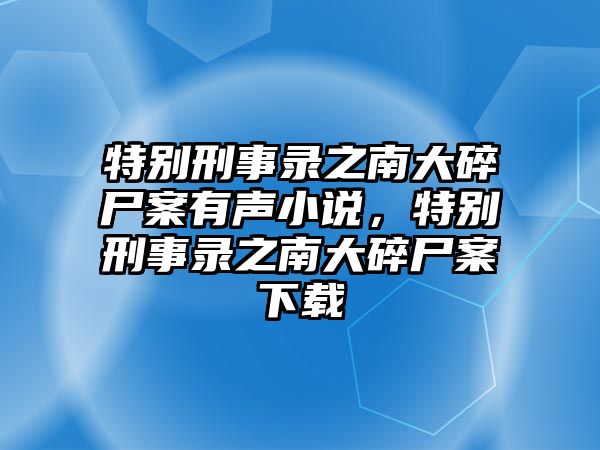 特别刑事录之南大碎尸案有声小说，特别刑事录之南大碎尸案下载